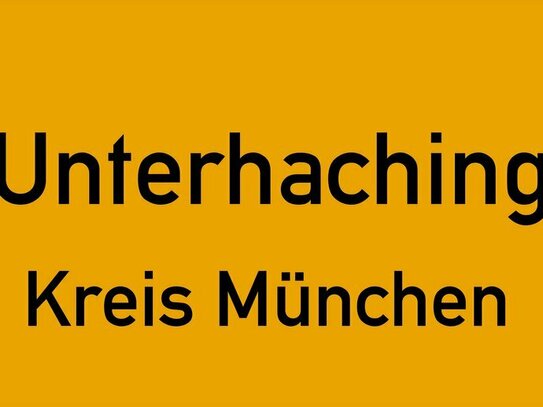 Unterhaching
Kreis München